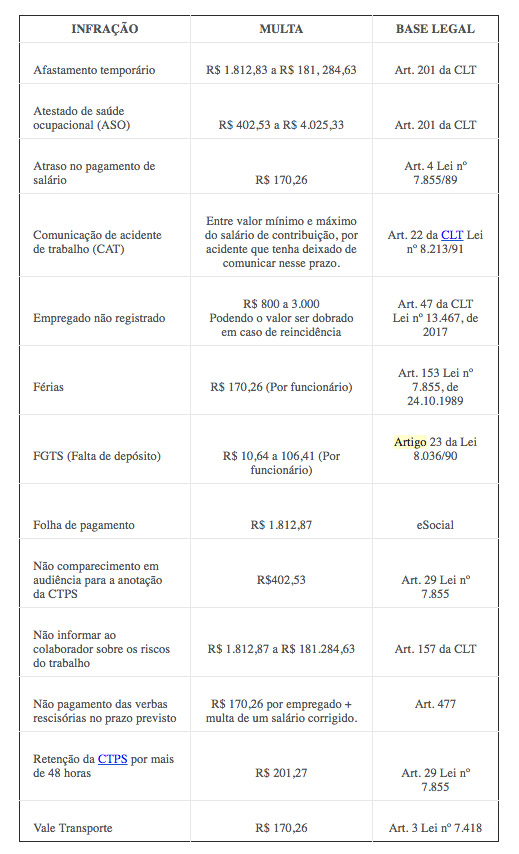 | INFRAÇÃO | MULTA | BASE LEGAL |
|---|---|---|
| Afastamento temporário | R$ 1.812,83 a R$ 181, 284,63 | Art. 201 da CLT |
| Atestado de saúde ocupacional (ASO) | R$ 402,53 a R$ 4.025,33 | Art. 201 da CLT |
| Atraso no pagamento de salário | R$ 170,26 | Art. 4 Lei nº 7.855/89 |
| Comunicação de acidente de trabalho (CAT) | Entre valor mínimo e máximo do salário de contribuição, por acidente que tenha deixado de comunicar nesse prazo. | Art. 22 da CLT Lei nº 8.213/91 |
| Empregado não registrado | R$ 800 a 3.000 Podendo o valor ser dobrado em caso de reincidência | Art. 47 da CLT Lei nº 13.467, de 2017 |
| Férias | R$ 170,26 (Por funcionário) | Art. 153 Lei nº 7.855, de 24.10.1989 |
| FGTS (Falta de depósito) | R$ 10,64 a 106,41 (Por funcionário) | Artigo 23 da Lei 8.036/90 |
| Folha de pagamento | R$ 1.812,87 | eSocial |
| Não comparecimento em audiência para a anotação da CTPS | R$402,53 | Art. 29 Lei nº 7.855 |
| Não informar ao colaborador sobre os riscos do trabalho | R$ 1.812,87 a R$ 181.284,63 | Art. 157 da CLT |
| Não pagamento das verbas rescisórias no prazo previsto | R$ 170,26 por empregado + multa de um salário corrigido. | Art. 477 |
| Retenção da CTPS por mais de 48 horas | R$ 201,27 | Art. 29 Lei nº 7.855 |
| Vale Transporte | R$ 170,26 | Art. 3 Lei nº 7.418 |